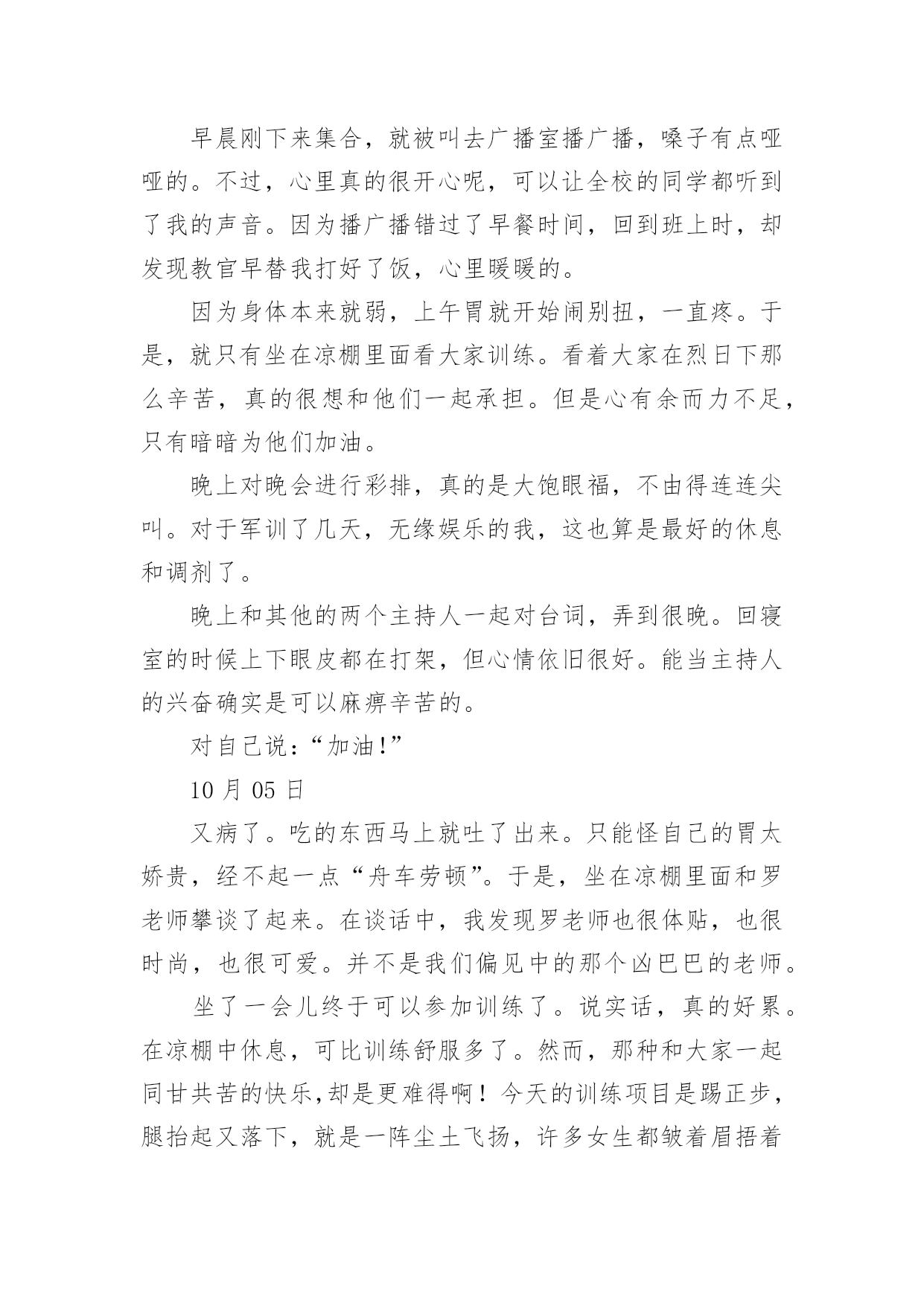 早晨刚下来集合，就被叫去广播室播广播，嗓子有点哑哑的。不过，心里真的很开心呢，可以让全校的同学都听到了我的声音。因为播广播错过了早餐时间，回到班上时，却发现教官早替我打好了饭，心里暖暖的。

因为身体本来就弱，上午胃就开始闹别扭，一直疼。于是，就只有坐在凉棚里面看大家训练。看着大家在烈日下那么辛苦，真的很想和他们一起承担。但是心有余而力不足，只有暗暗为他们加油。

晚上对晚会进行彩排，真的是大饱眼福，不由得连连尖叫。对于军训了几天，无缘娱乐的我，这也算是最好的休息和调剂了。

晚上和其他的两个主持人一起对台词，弄到很晚。回寝室的时候上下眼皮都在打架，但心情依旧很好。能当主持人的兴奋确实是可以麻痹辛苦的。

对自己说：“加油!”

10 月 05 日

又病了。吃的东西马上就吐了出来。只能怪自己的胃太娇贵，经不起一点“舟车劳顿”。于是，坐在凉棚里面和罗老师攀谈了起来。在谈话中，我发现罗老师也很体贴，也很时尚，也很可爱。并不是我们偏见中的那个凶巴巴的老师。

坐了一会儿终于可以参加训练了。说实话，真的好累。在凉棚中休息，可比训练舒服多了。然而，那种和大家一起同甘共苦的快乐,却是更难得啊！今天的训练项目是踢正步，腿抬起又落下，就是一阵尘土飞扬，许多女生都皱着眉捂着